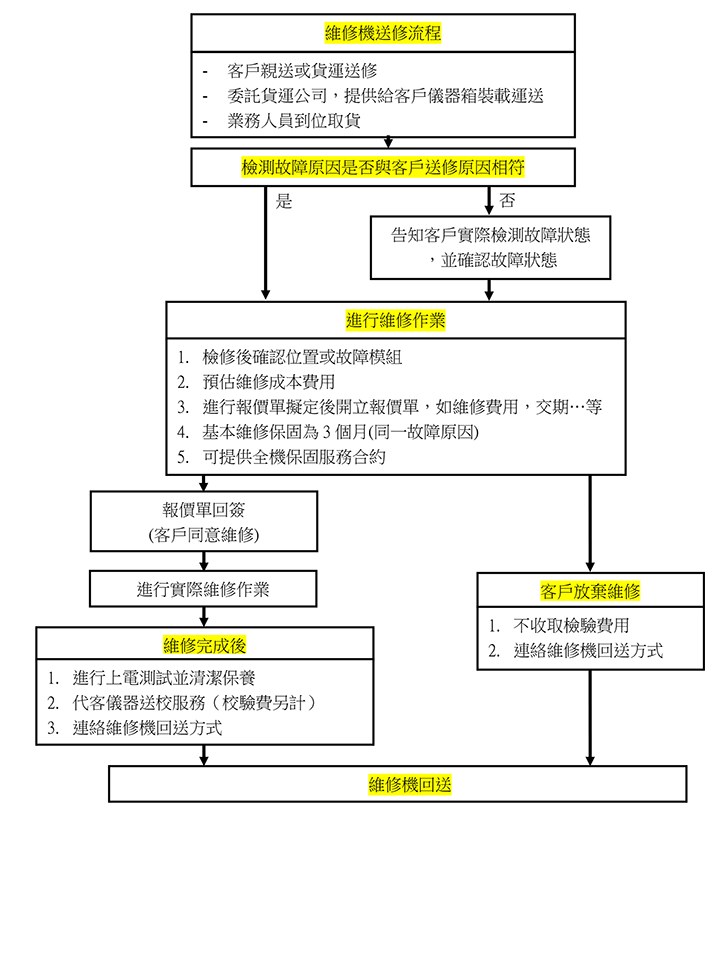 維修機送修流程

- 客戶親送或貨運送修
- 委託貨運公司，提供給客戶儀器箱裝載運送
- 業務人員到位取貨

檢測故障原因是否與客戶送修原因相符

是

否

告知客戶實際檢測故障狀態，並確認故障狀態

進行維修作業

1. 檢修後確認位置或故障模組
2. 預估維修成本費用
3. 進行報價單擬定後開立報價單，如維修費用，交期…等
4. 基本維修保固為 3 個月(同一故障原因)
5. 可提供全機保固服務合約

報價單回簽
(客戶同意維修)

進行實際維修作業

維修完成後

1. 進行上電測試並清潔保養
2. 代客儀器送校服務（校驗費另計）
3. 連絡維修機回送方式

客戶放棄維修

1. 不收取檢驗費用
2. 連絡維修機回送方式

維修機回送